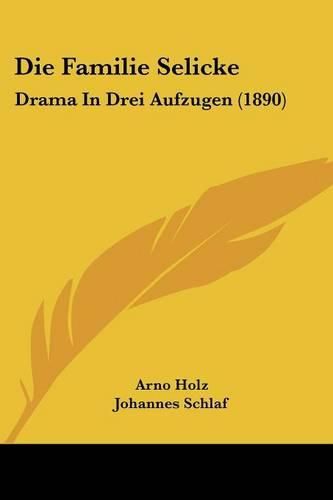 Die Familie Selicke

Drama In Drei Aufzugen (1890)

Arno Holz
Johannes Schlaf